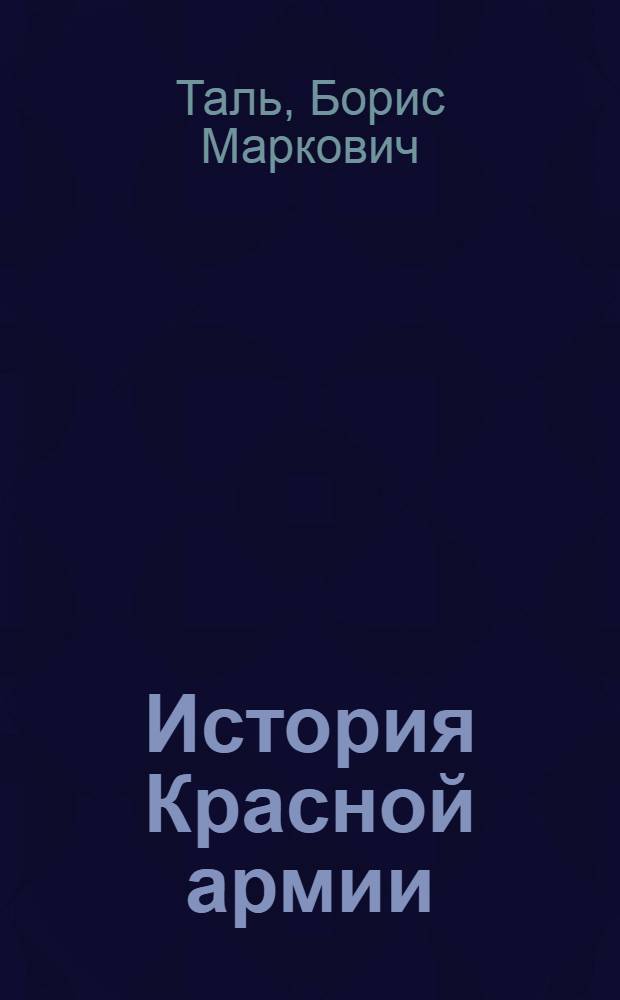 Таль, Борис Маркович

История Красной армии